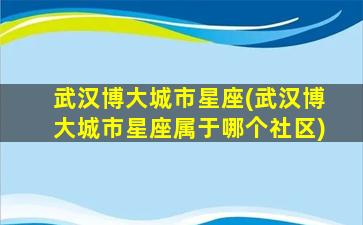 武汉博大城市星座(武汉博大城市星座属于哪个社区)